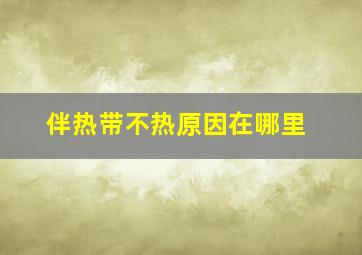 伴热带不热原因在哪里